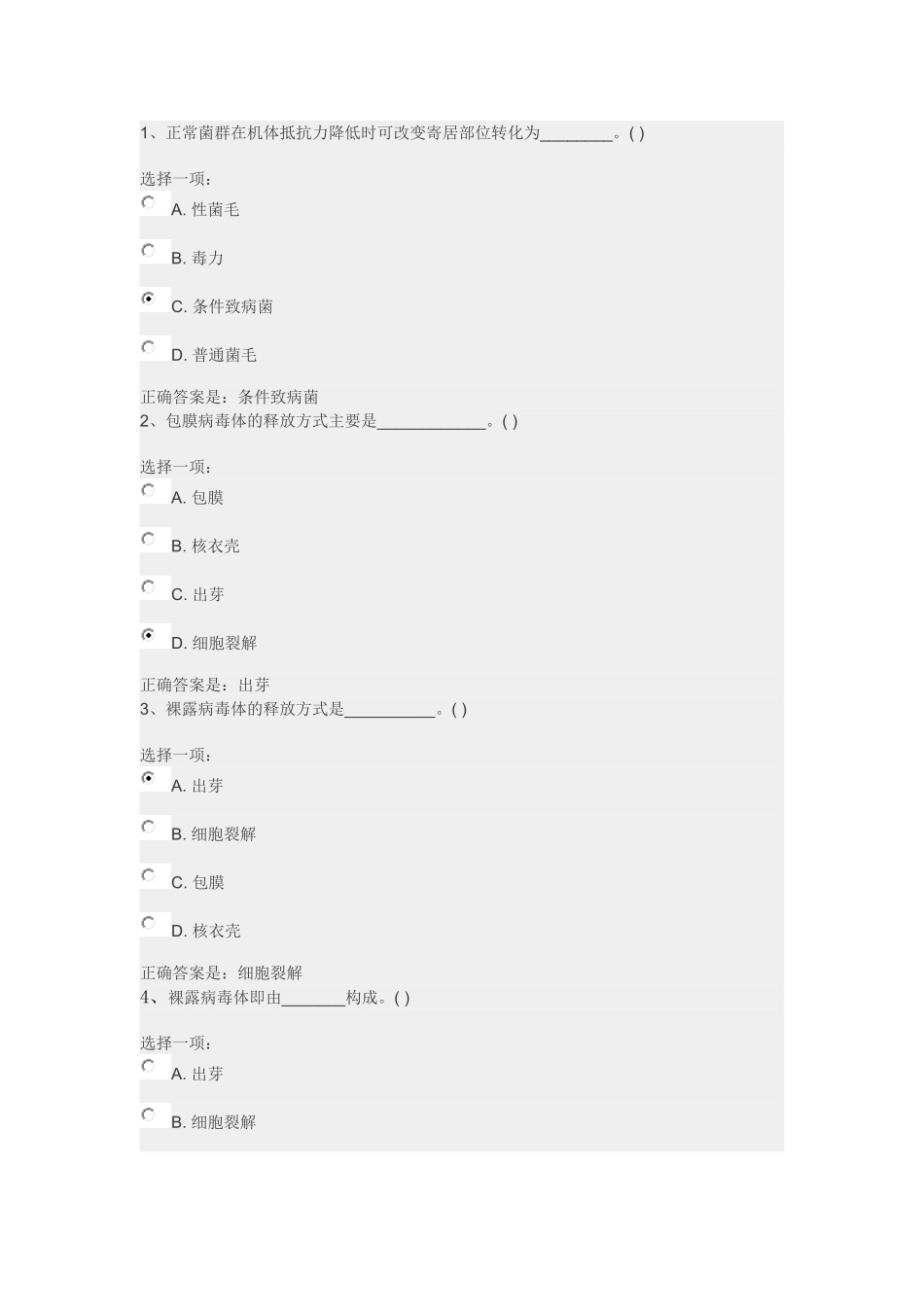 1、正常菌群在机体抵抗力降低时可改变寄居部位转化为________。( )

选择一项：

A. 性菌毛

B. 毒力

C. 条件致病菌

D. 普通菌毛

正确答案是：条件致病菌

2、包膜病毒体的释放方式主要是____________。( )

选择一项：

A. 包膜

B. 核衣壳

C. 出芽

D. 细胞裂解

正确答案是：出芽

3、裸露病毒体的释放方式是__________。( )

选择一项：

A. 出芽

B. 细胞裂解

C. 包膜

D. 核衣壳

正确答案是：细胞裂解

4、裸露病毒体即由_______构成。( )

选择一项：

A. 出芽

B. 细胞裂解